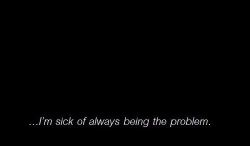 ...I'm sick of always being the problem.